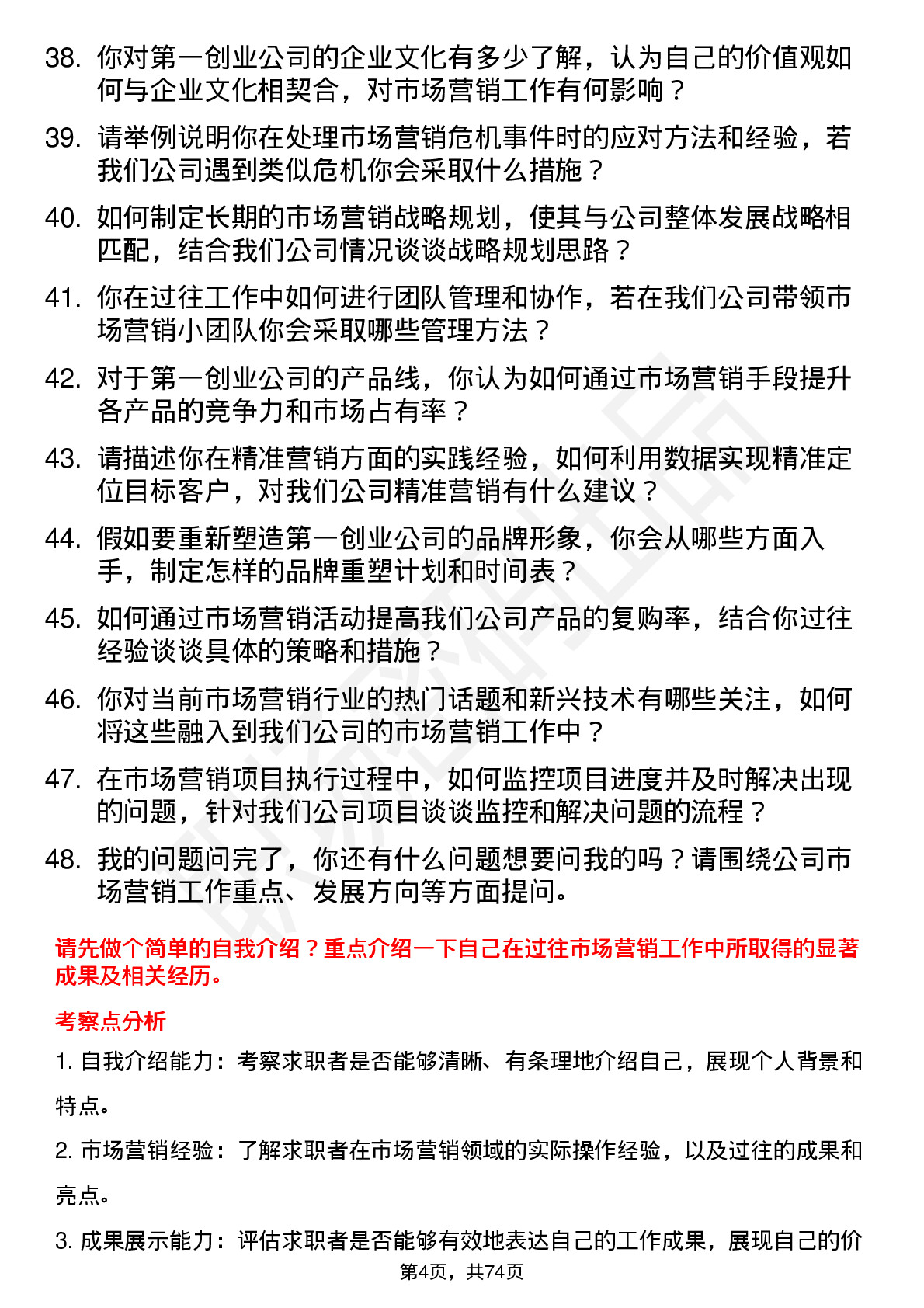 38. 你对第一创业公司的企业文化有多少了解，认为自己的价值观如何与企业文化相契合，对市场营销工作有何影响？

39. 请举例说明你在处理市场营销危机事件时的应对方法和经验，若我们公司遇到类似危机你会采取什么措施？

40. 如何制定长期的市场营销战略规划，使其与公司整体发展战略相匹配，结合我们公司情况谈谈战略规划思路？

41. 你在过往工作中如何进行团队管理和协作，若在我们公司带领市场营销小团队你会采取哪些管理方法？

42. 对于第一创业公司的产品线，你认为如何通过市场营销手段提升各产品的竞争力和市场占有率？

43. 请描述你在精准营销方面的实践经验，如何利用数据实现精准定位目标客户，对我们公司精准营销有什么建议？

44. 假如要重新塑造第一创业公司的品牌形象，你会从哪些方面入手，制定怎样的品牌重塑计划和时间表？

45. 如何通过市场营销活动提高我们公司产品的复购率，结合你过往经验谈谈具体的策略和措施？

46. 你对当前市场营销行业的热门话题和新兴技术有哪些关注，如何将这些融入到我们公司的市场营销工作中？

47. 在市场营销项目执行过程中，如何监控项目进度并及时解决出现的问题，针对我们公司项目谈谈监控和解决问题的流程？

48. 我的问题问完了，你还有什么问题想要问我的吗？请围绕公司市场营销工作重点、发展方向等方面提问。

请先做个简单的自我介绍？重点介绍一下自己在过往市场营销工作中所取得的显著成果及相关经历。

考察点分析

1. 自我介绍能力：考察求职者是否能够清晰、有条理地介绍自己，展现个人背景和特点。

2. 市场营销经验：了解求职者在市场营销领域的实际操作经验，以及过往的成果和亮点。

3. 成果展示能力：评估求职者是否能够有效地表达自己的工作成果，展现自己的价

第4页，共74页